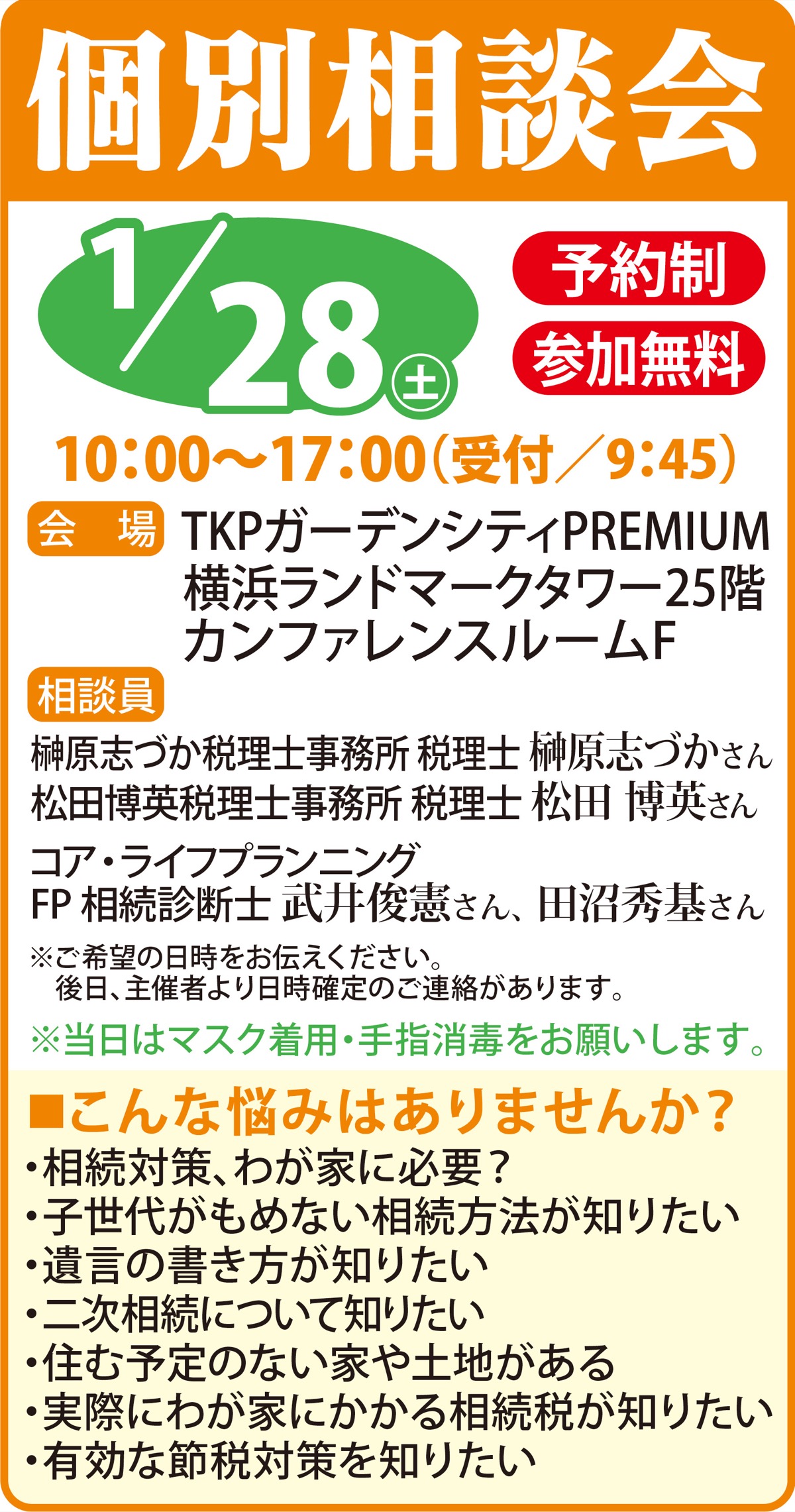 個別相談会

1/28㊏

予約制

参加無料

10:00～17:00（受付／9:45）

会　場　TKPガーデンシティPREMIUM 横浜ランドマークタワー25階 カンファレンスルームF

相談員

榊原志づか税理士事務所 税理士 榊原志づかさん
松田博英税理士事務所 税理士 松田 博英さん
コア・ライフプランニング
FP 相続診断士 武井俊憲さん、田沼秀基さん

※ご希望の日時をお伝えください。
後日、主催者より日時確定のご連絡があります。

※当日はマスク着用・手指消毒をお願いします。

■こんな悩みはありませんか？
・相続対策、わが家に必要？
・子世代がもめない相続方法が知りたい
・遺言の書き方が知りたい
・二次相続について知りたい
・住む予定のない家や土地がある
・実際にわが家にかかる相続税が知りたい
・有効な節税対策を知りたい